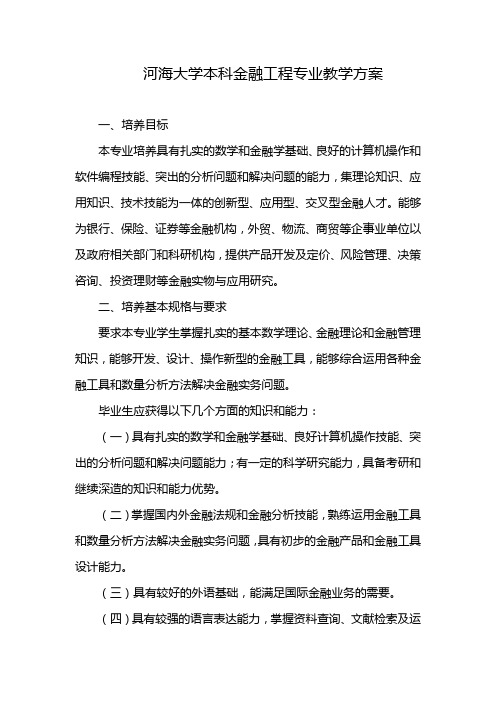 河海大学本科金融工程专业教学方案

一、培养目标

本专业培养具有扎实的数学和金融学基础、良好的计算机操作和软件编程技能、突出的分析问题和解决问题的能力，集理论知识、应用知识、技术技能为一体的创新型、应用型、交叉型金融人才。能够为银行、保险、证券等金融机构，外贸、物流、商贸等企事业单位以及政府相关部门和科研机构，提供产品开发及定价、风险管理、决策咨询、投资理财等金融实物与应用研究。

二、培养基本规格与要求

要求本专业学生掌握扎实的基本数学理论、金融理论和金融管理知识，能够开发、设计、操作新型的金融工具，能够综合运用各种金融工具和数量分析方法解决金融实务问题。

毕业生应获得以下几个方面的知识和能力：

（一）具有扎实的数学和金融学基础、良好计算机操作技能、突出的分析问题和解决问题能力；有一定的科学研究能力，具备考研和继续深造的知识和能力优势。

（二）掌握国内外金融法规和金融分析技能，熟练运用金融工具和数量分析方法解决金融实务问题，具有初步的金融产品和金融工具设计能力。

（三）具有较好的外语基础，能满足国际金融业务的需要。

（四）具有较强的语言表达能力，掌握资料查询、文献检索及运